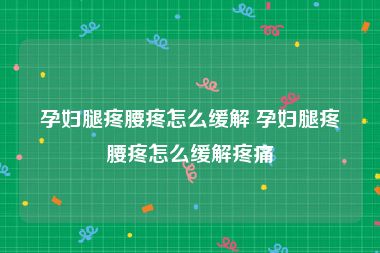 孕妇腿疼腰疼怎么缓解 孕妇腿疼腰疼怎么缓解疼痛